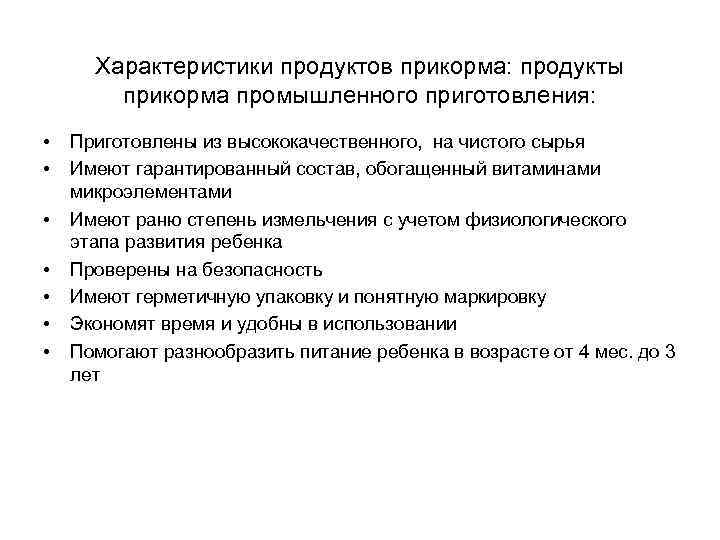 Характеристики продуктов прикорма: продукты прикорма промышленного приготовления:

• Приготовлены из высококачественного, на чистого сырья
• Имеют гарантированный состав, обогащенный витаминами микроэлементами
• Имеют раню степень измельчения с учетом физиологического этапа развития ребенка
• Проверены на безопасность
• Имеют герметичную упаковку и понятную маркировку
• Экономят время и удобны в использовании
• Помогают разнообразить питание ребенка в возрасте от 4 мес. до 3 лет